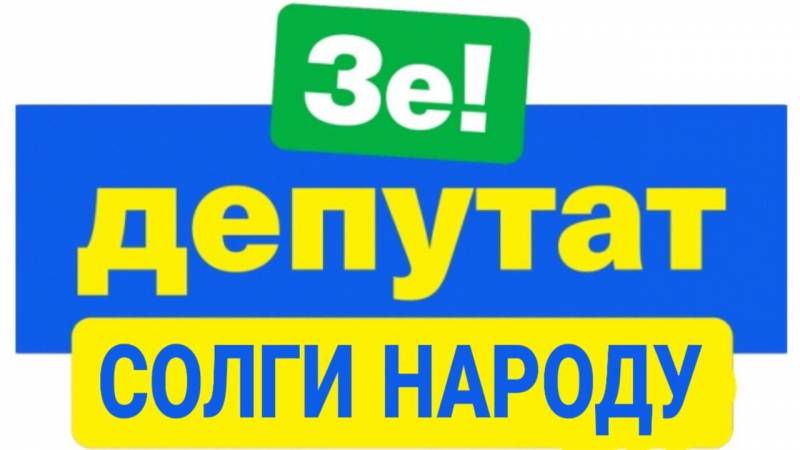 Зе!
депутат
СОЛГИ НАРОДУ